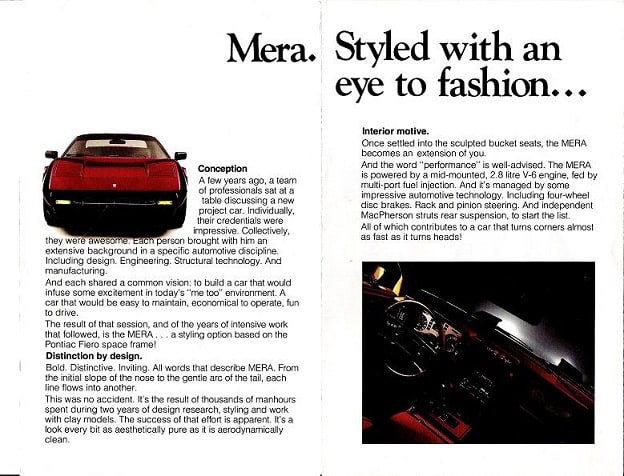 Mera. Styled with an eye to fashion…

Conception
A few years ago, a team of professionals sat at a table discussing a new project car. Individually, their credentials were impressive. Collectively, they were awesome. Each person brought with him an extensive background in a specific automotive discipline. Including design. Engineering. Structural technology. And manufacturing.

And each shared a common vision: to build a car that would infuse some excitement in today's "me too" environment. A car that would be easy to maintain, economical to operate, fun to drive.

The result of that session, and of the years of intensive work that followed, is the MERA . . . a styling option based on the Pontiac Fiero space frame!

Distinction by design.
Bold. Distinctive. Inviting. All words that describe MERA. From the initial slope of the nose to the gentle arc of the tail, each line flows into another.

This was no accident. It's the result of thousands of manhours spent during two years of design research, styling and work with clay models. The success of that effort is apparent. It's a look every bit as aesthetically pure as it is aerodynamically clean.

Interior motive.
Once settled into the sculpted bucket seats, the MERA becomes an extension of you.

And the word "performance" is well-advised. The MERA is powered by a mid-mounted, 2.8 litre V-6 engine, fed by multi-port fuel injection. And it's managed by some impressive automotive technology. Including four-wheel disc brakes. Rack and pinion steering. And independent MacPherson struts rear suspension, to start the list.

All of which contributes to a car that turns corners almost as fast as it turns heads!